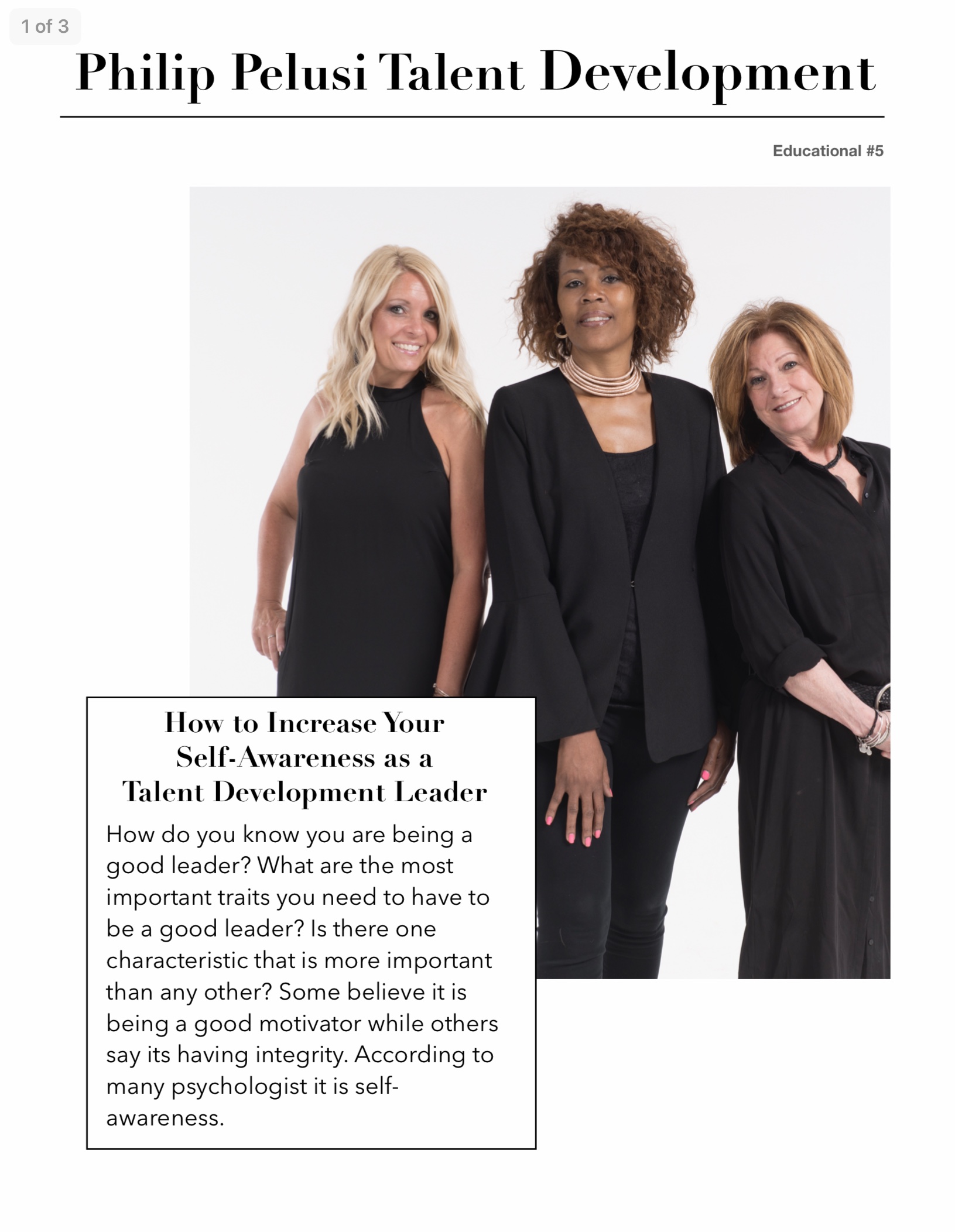 1 of 3

Philip Pelusi Talent Development

Educational #5

How to Increase Your Self-Awareness as a Talent Development Leader

How do you know you are being a good leader? What are the most important traits you need to have to be a good leader? Is there one characteristic that is more important than any other? Some believe it is being a good motivator while others say its having integrity. According to many psychologist it is self-awareness.